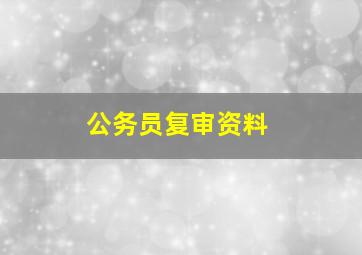 公务员复审资料